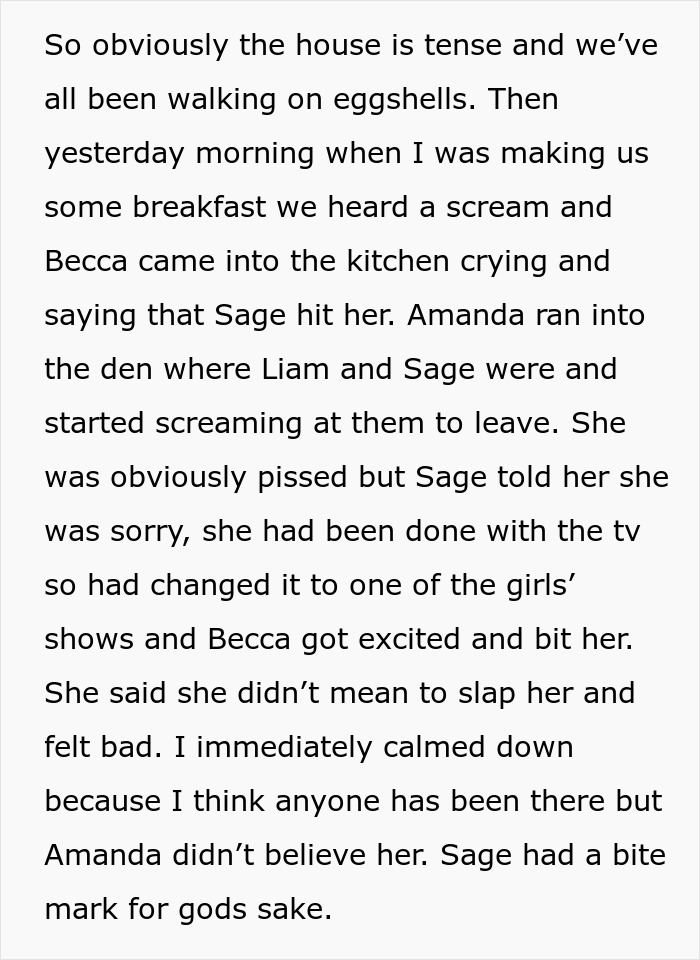 So obviously the house is tense and we've all been walking on eggshells. Then yesterday morning when I was making us some breakfast we heard a scream and Becca came into the kitchen crying and saying that Sage hit her. Amanda ran into the den where Liam and Sage were and started screaming at them to leave. She was obviously pissed but Sage told her she was sorry, she had been done with the tv so had changed it to one of the girls' shows and Becca got excited and bit her. She said she didn't mean to slap her and felt bad. I immediately calmed down because I think anyone has been there but Amanda didn't believe her. Sage had a bite mark for gods sake.